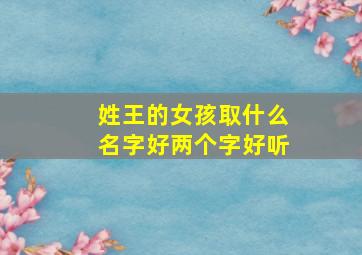 姓王的女孩取什么名字好两个字好听